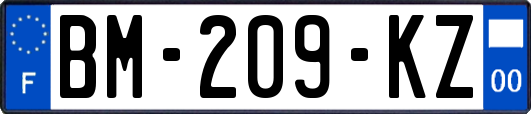 F
BM-209-KZ
00